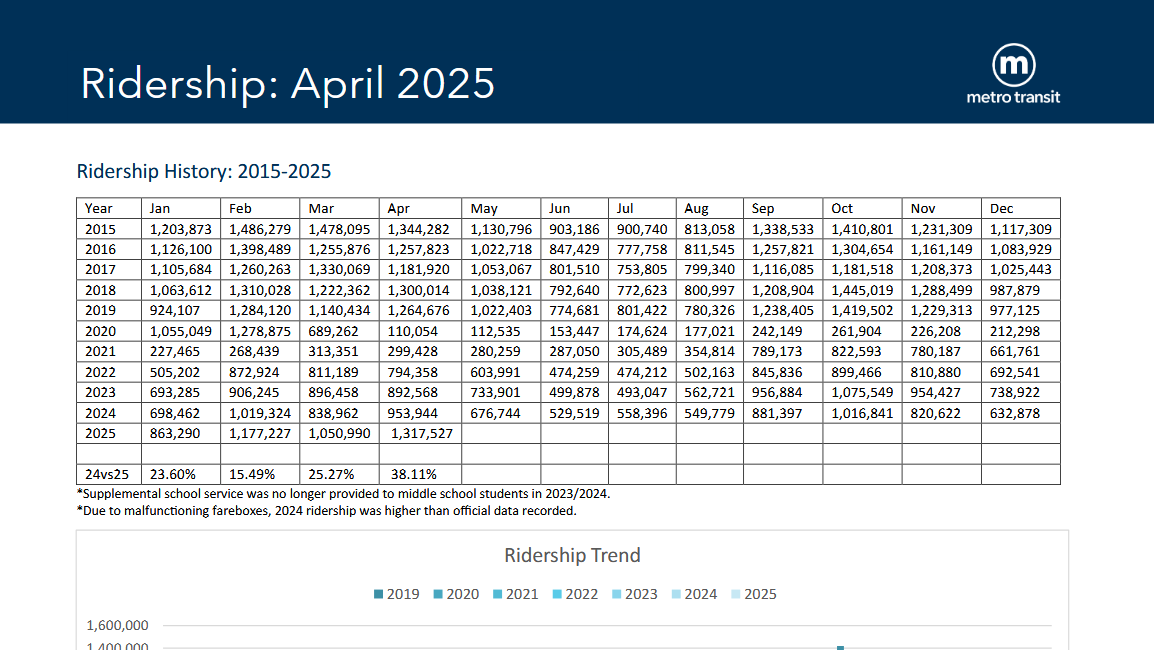 Ridership: April 2025

metro transit

Ridership History: 2015-2025

| Year | Jan | Feb | Mar | Apr | May | Jun | Jul | Aug | Sep | Oct | Nov | Dec |
|---|---|---|---|---|---|---|---|---|---|---|---|---|
| 2015 | 1,203,873 | 1,486,279 | 1,478,095 | 1,344,282 | 1,130,796 | 903,186 | 900,740 | 813,058 | 1,338,533 | 1,410,801 | 1,231,309 | 1,117,309 |
| 2016 | 1,126,100 | 1,398,489 | 1,255,876 | 1,257,823 | 1,022,718 | 847,429 | 777,758 | 811,545 | 1,257,821 | 1,304,654 | 1,161,149 | 1,083,929 |
| 2017 | 1,105,684 | 1,260,263 | 1,330,069 | 1,181,920 | 1,053,067 | 801,510 | 753,805 | 799,340 | 1,116,085 | 1,181,518 | 1,208,373 | 1,025,443 |
| 2018 | 1,063,612 | 1,310,028 | 1,222,362 | 1,300,014 | 1,038,121 | 792,640 | 772,623 | 800,997 | 1,208,904 | 1,445,019 | 1,288,499 | 987,879 |
| 2019 | 924,107 | 1,284,120 | 1,140,434 | 1,264,676 | 1,022,403 | 774,681 | 801,422 | 780,326 | 1,238,405 | 1,419,502 | 1,229,313 | 977,125 |
| 2020 | 1,055,049 | 1,278,875 | 689,262 | 110,054 | 112,535 | 153,447 | 174,624 | 177,021 | 242,149 | 261,904 | 226,208 | 212,298 |
| 2021 | 227,465 | 268,439 | 313,351 | 299,428 | 280,259 | 287,050 | 305,489 | 354,814 | 789,173 | 822,593 | 780,187 | 661,761 |
| 2022 | 505,202 | 872,924 | 811,189 | 794,358 | 603,991 | 474,259 | 474,212 | 502,163 | 845,836 | 899,466 | 810,880 | 692,541 |
| 2023 | 693,285 | 906,245 | 896,458 | 892,568 | 733,901 | 499,878 | 493,047 | 562,721 | 956,884 | 1,075,549 | 954,427 | 738,922 |
| 2024 | 698,462 | 1,019,324 | 838,962 | 953,944 | 676,744 | 529,519 | 558,396 | 549,779 | 881,397 | 1,016,841 | 820,622 | 632,878 |
| 2025 | 863,290 | 1,177,227 | 1,050,990 | 1,317,527 | | | | | | | | |
| | | | | | | | | | | | | |
| 24vs25 | 23.60% | 15.49% | 25.27% | 38.11% | | | | | | | | |

*Supplemental school service was no longer provided to middle school students in 2023/2024.
*Due to malfunctioning fareboxes, 2024 ridership was higher than official data recorded.

Ridership Trend

2019 2020 2021 2022 2023 2024 2025

1,600,000
1,400,000